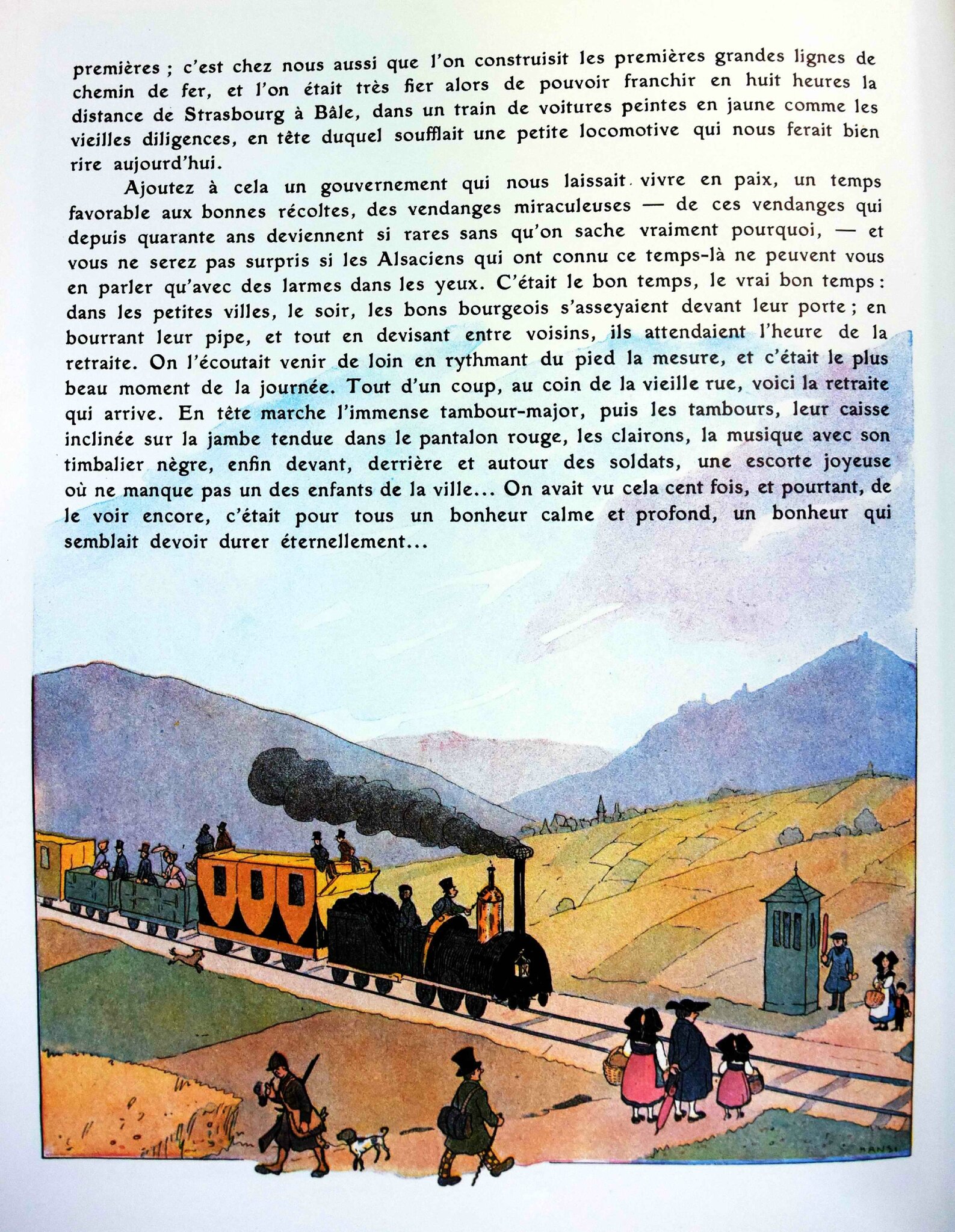 premières ; c'est chez nous aussi que l'on construisit les premières grandes lignes de chemin de fer, et l'on était très fier alors de pouvoir franchir en huit heures la distance de Strasbourg à Bâle, dans un train de voitures peintes en jaune comme les vieilles diligences, en tête duquel soufflait une petite locomotive qui nous ferait bien rire aujourd'hui.

Ajoutez à cela un gouvernement qui nous laissait vivre en paix, un temps favorable aux bonnes récoltes, des vendanges miraculeuses — de ces vendanges qui depuis quarante ans deviennent si rares sans qu'on sache vraiment pourquoi, — et vous ne serez pas surpris si les Alsaciens qui ont connu ce temps-là ne peuvent vous en parler qu'avec des larmes dans les yeux. C'était le bon temps, le vrai bon temps : dans les petites villes, le soir, les bons bourgeois s'asseyaient devant leur porte ; en bourrant leur pipe, et tout en devisant entre voisins, ils attendaient l'heure de la retraite. On l'écoutait venir de loin en rythmant du pied la mesure, et c'était le plus beau moment de la journée. Tout d'un coup, au coin de la vieille rue, voici la retraite qui arrive. En tête marche l'immense tambour-major, puis les tambours, leur caisse inclinée sur la jambe tendue dans le pantalon rouge, les clairons, la musique avec son timbalier nègre, enfin devant, derrière et autour des soldats, une escorte joyeuse où ne manque pas un des enfants de la ville... On avait vu cela cent fois, et pourtant, de le voir encore, c'était pour tous un bonheur calme et profond, un bonheur qui semblait devoir durer éternellement...

HANSI